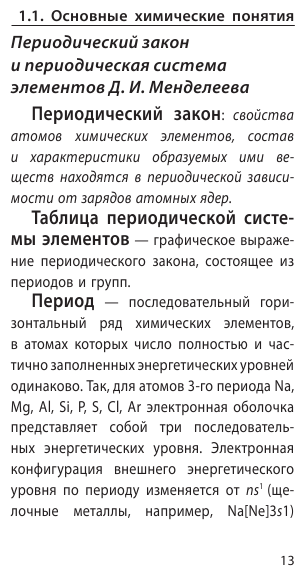 1.1. Основные химические понятия

Периодический закон и периодическая система элементов Д. И. Менделеева

Периодический закон: свойства атомов химических элементов, состав и характеристики образуемых ими веществ находятся в периодической зависимости от зарядов атомных ядер.

Таблица периодической системы элементов — графическое выражение периодического закона, состоящее из периодов и групп.

Период — последовательный горизонтальный ряд химических элементов, в атомах которых число полностью и частично заполненных энергетических уровней одинаково. Так, для атомов 3-го периода Na, Mg, Al, Si, P, S, Cl, Ar электронная оболочка представляет собой три последовательных энергетических уровня. Электронная конфигурация внешнего энергетического уровня по периоду изменяется от $ns^1$ (щелочные металлы, например, Na[Ne]3s1)

13